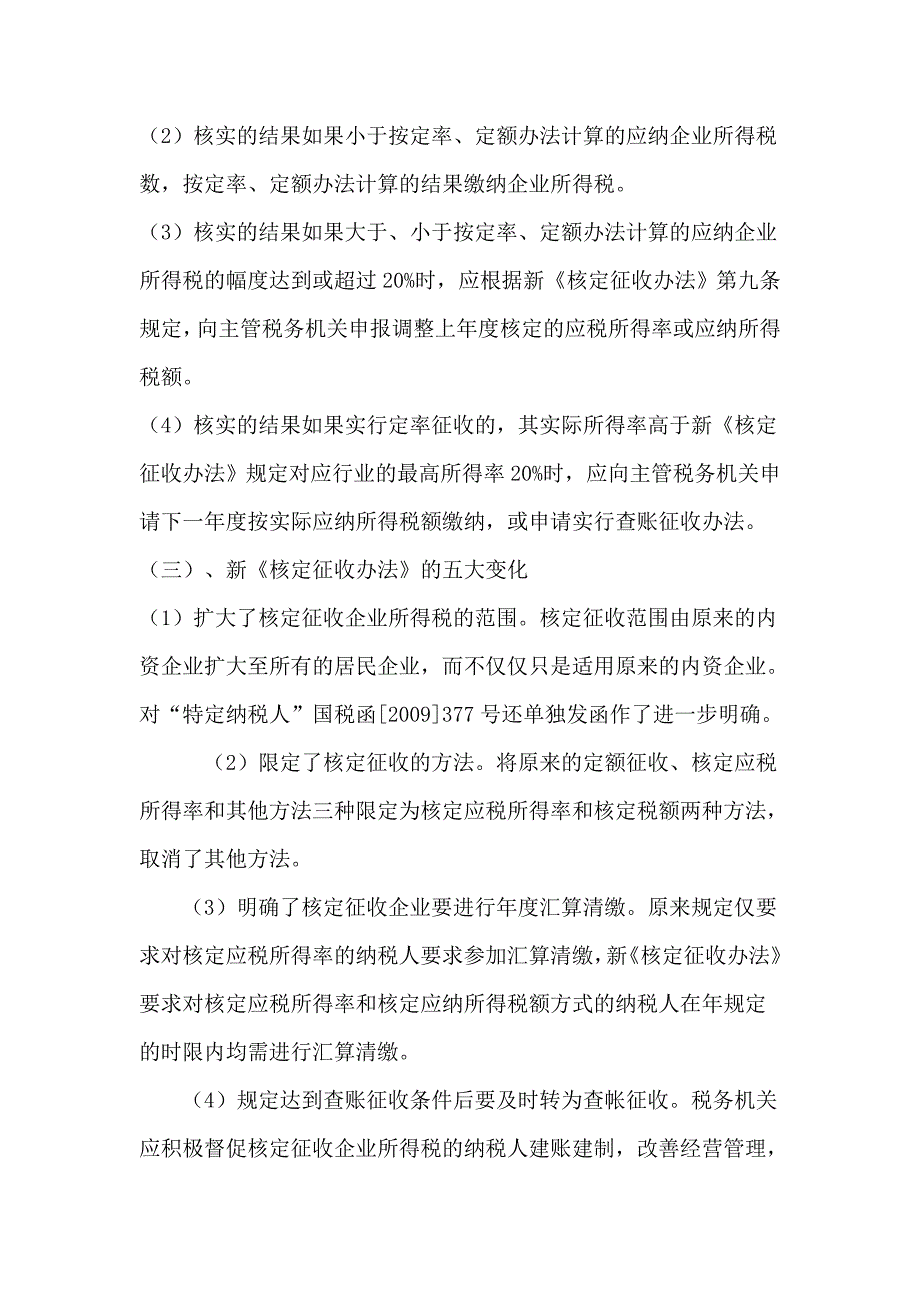 （2）核实的结果如果小于按定率、定额办法计算的应纳企业所得税数，按定率、定额办法计算的结果缴纳企业所得税。

（3）核实的结果如果大于、小于按定率、定额办法计算的应纳企业所得税的幅度达到或超过 20%时，应根据新《核定征收办法》第九条规定，向主管税务机关申报调整上年度核定的应税所得率或应纳所得税额。

（4）核实的结果如果实行定率征收的，其实际所得率高于新《核定征收办法》规定对应行业的最高所得率 20%时，应向主管税务机关申请下一年度按实际应纳所得税额缴纳，或申请实行查账征收办法。

（三）、新《核定征收办法》的五大变化

（1）扩大了核定征收企业所得税的范围。核定征收范围由原来的内资企业扩大至所有的居民企业，而不仅仅只是适用原来的内资企业。对“特定纳税人”国税函[2009]377 号还单独发函作了进一步明确。

（2）限定了核定征收的方法。将原来的定额征收、核定应税所得率和其他方法三种限定为核定应税所得率和核定税额两种方法，取消了其他方法。

（3）明确了核定征收企业要进行年度汇算清缴。原来规定仅要求对核定应税所得率的纳税人要求参加汇算清缴，新《核定征收办法》要求对核定应税所得率和核定应纳所得税额方式的纳税人在年规定的时限内均需进行汇算清缴。

（4）规定达到查账征收条件后要及时转为查帐征收。税务机关应积极督促核定征收企业所得税的纳税人建账建制，改善经营管理，